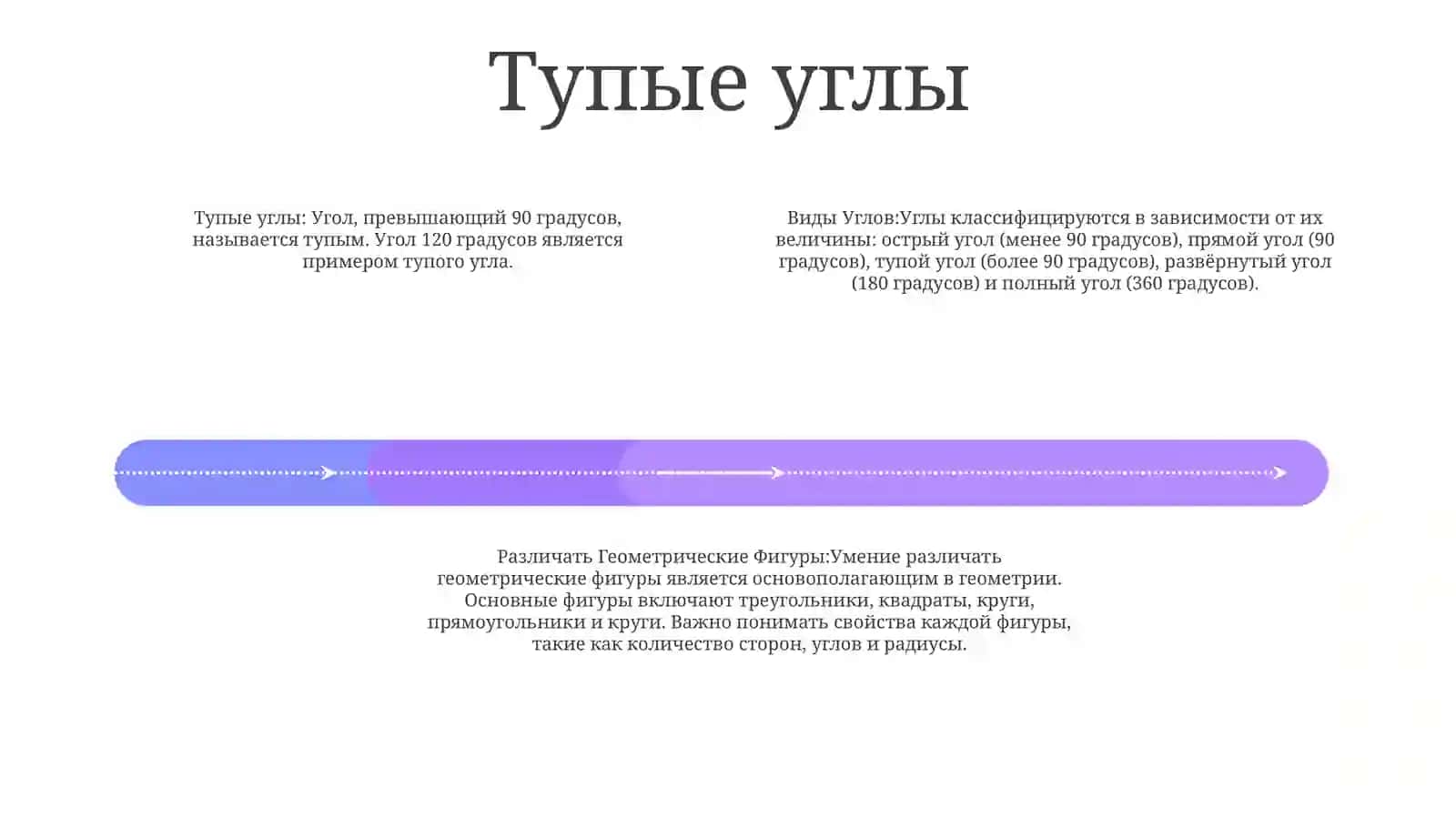 Тупые углы

Тупые углы: Угол, превышающий 90 градусов, называется тупым. Угол 120 градусов является примером тупого угла.

Виды Углов:Углы классифицируются в зависимости от их величины: острый угол (менее 90 градусов), прямой угол (90 градусов), тупой угол (более 90 градусов), развёрнутый угол (180 градусов) и полный угол (360 градусов).

Различать Геометрические Фигуры:Умение различать геометрические фигуры является основополагающим в геометрии. Основные фигуры включают треугольники, квадраты, круги, прямоугольники и круги. Важно понимать свойства каждой фигуры, такие как количество сторон, углов и радиусы.